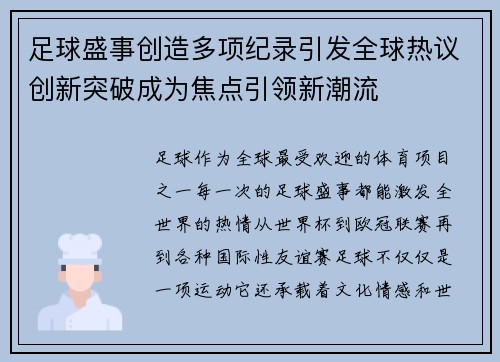 足球盛事创造多项纪录引发全球热议创新突破成为焦点引领新潮流

足球作为全球最受欢迎的体育项目之一每一次的足球盛事都能激发全世界的热情从世界杯到欧冠联赛再到各种国际性友谊赛足球不仅仅是一项运动它还承载着文化情感和世